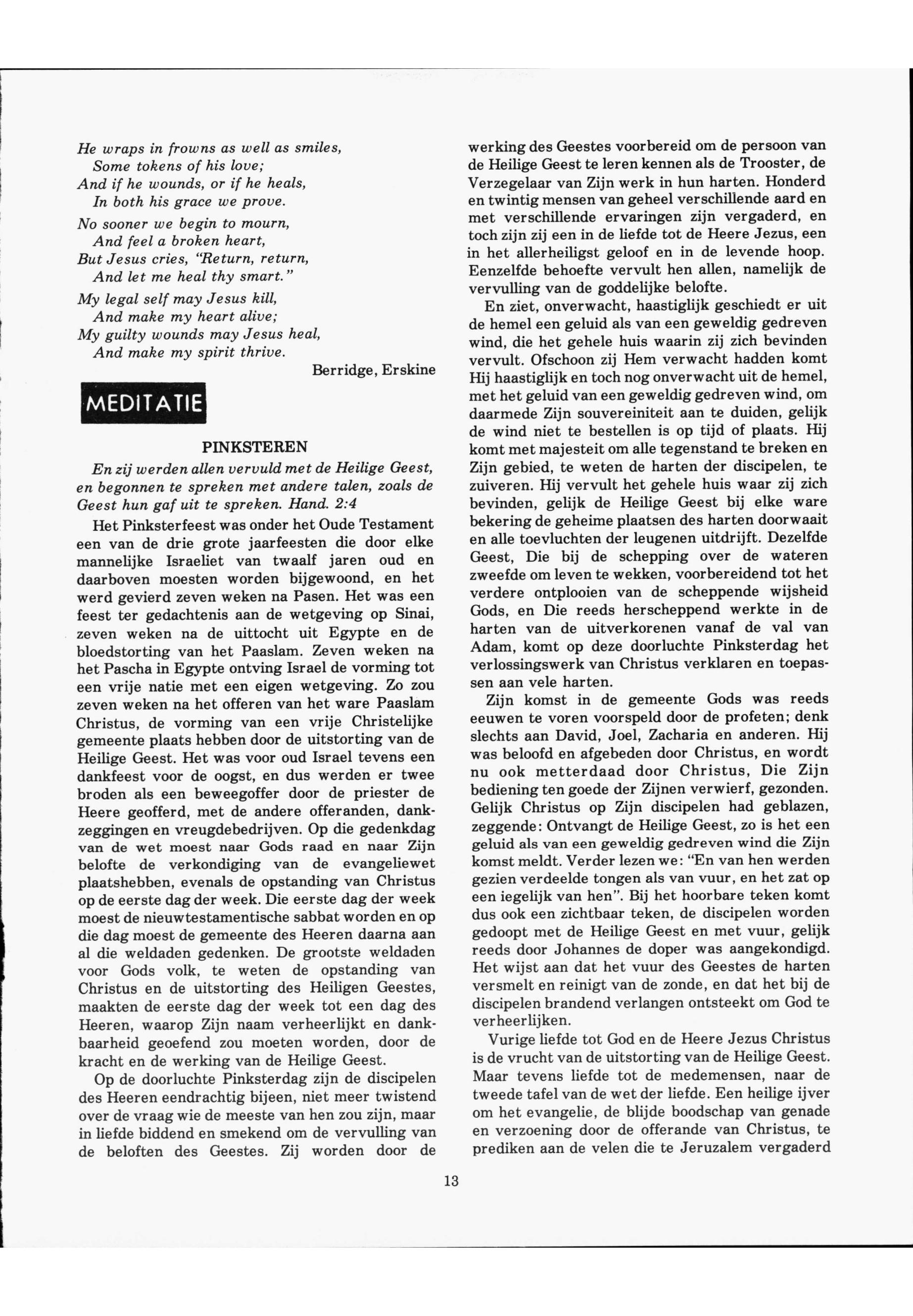 He wraps in frowns as well as smiles,
Some tokens of his love;
And if he wounds, or if he heals,
In both his grace we prove.

No sooner we begin to mourn,
And feel a broken heart,
But Jesus cries, "Return, return,
And let me heal thy smart."

My legal self may Jesus kill,
And make my heart alive;
My guilty wounds may Jesus heal,
And make my spirit thrive.

Berridge, Erskine

MEDITATIE

PINKSTEREN

En zij werden allen vervuld met de Heilige Geest, en begonnen te spreken met andere talen, zoals de Geest hun gaf uit te spreken. Hand. 2:4

Het Pinksterfeest was onder het Oude Testament een van de drie grote jaarfeesten die door elke mannelijke Israeliet van twaalf jaren oud en daarboven moesten worden bijgewoond, en het werd gevierd zeven weken na Pasen. Het was een feest ter gedachtenis aan de wetgeving op Sinai, zeven weken na de uittocht uit Egypte en de bloedstorting van het Paaslam. Zeven weken na het Pascha in Egypte ontving Israel de vorming tot een vrije natie met een eigen wetgeving. Zo zou zeven weken na het offeren van het ware Paaslam Christus, de vorming van een vrije Christelijke gemeente plaats hebben door de uitstorting van de Heilige Geest. Het was voor oud Israel tevens een dankfeest voor de oogst, en dus werden er twee broden als een beweegoffer door de priester de Heere geofferd, met de andere offeranden, dankzeggingen en vreugdebedrijven. Op die gedenkdag van de wet moest naar Gods raad en naar Zijn belofte de verkondiging van de evangeliewet plaatshebben, evenals de opstanding van Christus op de eerste dag der week. Die eerste dag der week moest de nieuwtestamentische sabbat worden en op die dag moest de gemeente des Heeren daarna aan al die weldaden gedenken. De grootste weldaden voor Gods volk, te weten de opstanding van Christus en de uitstorting des Heiligen Geestes, maakten de eerste dag der week tot een dag des Heeren, waarop Zijn naam verheerlijkt en dankbaarheid geoefend zou moeten worden, door de kracht en de werking van de Heilige Geest.

Op de doorluchte Pinksterdag zijn de discipelen des Heeren eendrachtig bijeen, niet meer twistend over de vraag wie de meeste van hen zou zijn, maar in liefde biddend en smekend om de vervulling van de beloften des Geestes. Zij worden door de werking des Geestes voorbereid om de persoon van de Heilige Geest te leren kennen als de Trooster, de Verzegelaar van Zijn werk in hun harten. Honderd en twintig mensen van geheel verschillende aard en met verschillende ervaringen zijn vergaderd, en toch zijn zij een in de liefde tot de Heere Jezus, een in het allerheiligst geloof en in de levende hoop. Eenzelfde behoefte vervult hen allen, namelijk de vervulling van de goddelijke belofte.

En ziet, onverwacht, haastiglijk geschiedt er uit de hemel een geluid als van een geweldig gedreven wind, die het gehele huis waarin zij zich bevinden vervult. Ofschoon zij Hem verwacht hadden komt Hij haastiglijk en toch nog onverwacht uit de hemel, met het geluid van een geweldig gedreven wind, om daarmede Zijn souvereiniteit aan te duiden, gelijk de wind niet te bestellen is op tijd of plaats. Hij komt met majesteit om alle tegenstand te breken en Zijn gebied, te weten de harten der discipelen, te zuiveren. Hij vervult het gehele huis waar zij zich bevinden, gelijk de Heilige Geest bij elke ware bekering de geheime plaatsen des harten doorwaait en alle toevluchten der leugenen uitdrijft. Dezelfde Geest, Die bij de schepping over de wateren zweefde om leven te wekken, voorbereidend tot het verdere ontplooien van de scheppende wijsheid Gods, en Die reeds herscheppend werkte in de harten van de uitverkorenen vanaf de val van Adam, komt op deze doorluchte Pinksterdag het verlossingswerk van Christus verklaren en toepassen aan vele harten.

Zijn komst in de gemeente Gods was reeds eeuwen te voren voorspeld door de profeten; denk slechts aan David, Joel, Zacharia en anderen. Hij was beloofd en afgebeden door Christus, en wordt nu ook metterdaad door Christus, Die Zijn bediening ten goede der Zijnen verwierf, gezonden. Gelijk Christus op Zijn discipelen had geblazen, zeggende: Ontvangt de Heilige Geest, zo is het een geluid als van een geweldig gedreven wind die Zijn komst meldt. Verder lezen we: "En van hen werden gezien verdeelde tongen als van vuur, en het zat op een iegelijk van hen". Bij het hoorbare teken komt dus ook een zichtbaar teken, de discipelen worden gedoopt met de Heilige Geest en met vuur, gelijk reeds door Johannes de doper was aangekondigd. Het wijst aan dat het vuur des Geestes de harten versmelt en reinigt van de zonde, en dat het bij de discipelen brandend verlangen ontsteekt om God te verheerlijken.

Vurige liefde tot God en de Heere Jezus Christus is de vrucht van de uitstorting van de Heilige Geest. Maar tevens liefde tot de medemensen, naar de tweede tafel van de wet der liefde. Een heilige ijver om het evangelie, de blijde boodschap van genade en verzoening door de offerande van Christus, te prediken aan de velen die te Jeruzalem vergaderd

13